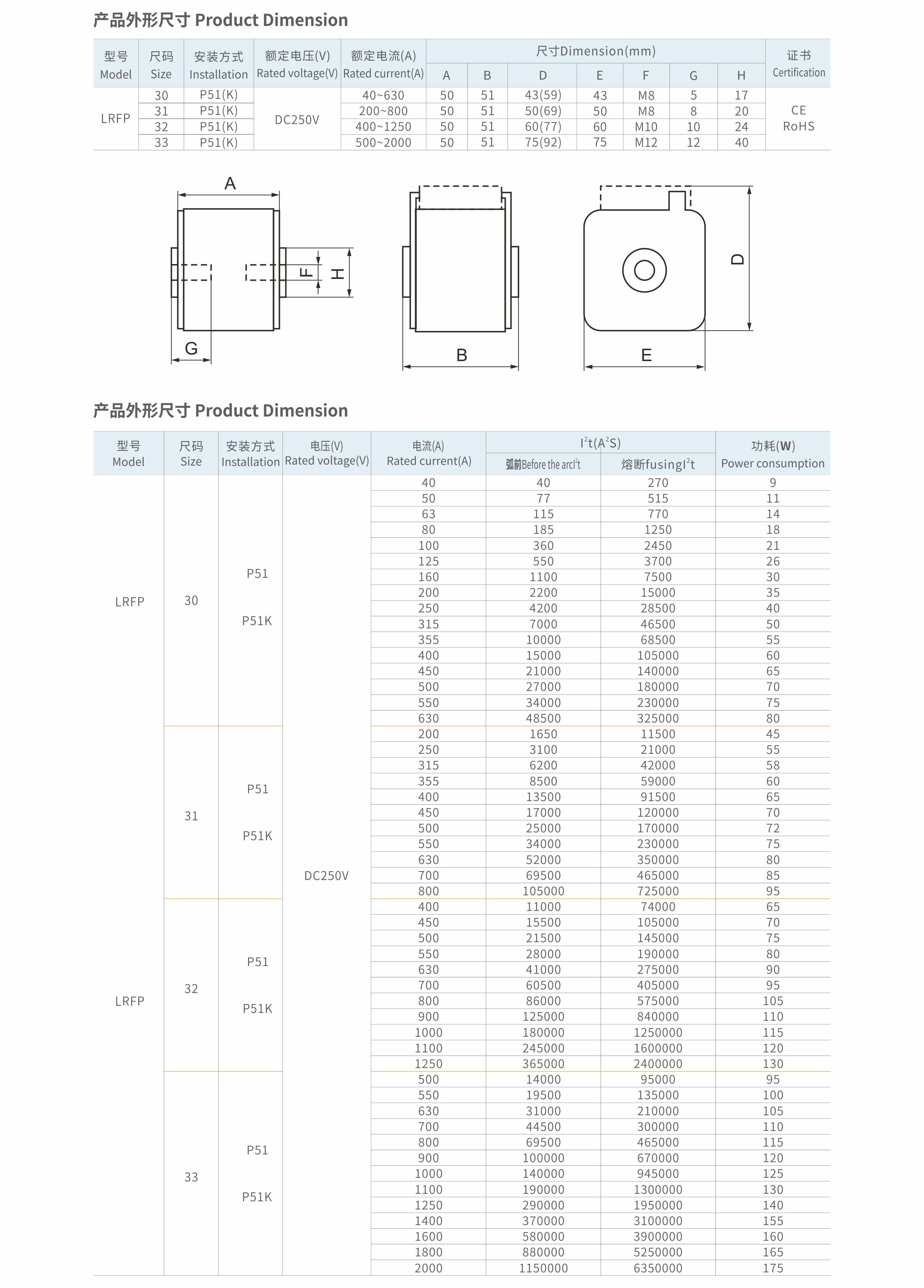 产品外形尺寸 Product Dimension

| 型号 Model | 尺码 Size | 安装方式 Installation | 额定电压(V) Rated voltage(V) | 额定电流(A) Rated current(A) | 尺寸Dimension(mm) A | B | D | E | F | G | H | 证书 Certification |
|---|---|---|---|---|---|---|---|---|---|---|---|---|
| LRFP | 30 | P51(K) | DC250V | 40~630 | 50 | 51 | 43(59) | 43 | M8 | 5 | 17 | CE RoHS |
| | 31 | P51(K) | | 200~800 | 50 | 51 | 50(69) | 50 | M8 | 8 | 20 | |
| | 32 | P51(K) | | 400~1250 | 50 | 51 | 60(77) | 60 | M10 | 10 | 24 | |
| | 33 | P51(K) | | 500~2000 | 50 | 51 | 75(92) | 75 | M12 | 12 | 40 | |

A F H G B D E

产品外形尺寸 Product Dimension

| 型号 Model | 尺码 Size | 安装方式 Installation | 电压(V) Rated voltage(V) | 电流(A) Rated current(A) | $I^2t(A^2S)$ 弧前Before the arc$I^2t$ | 熔断fusing$I^2t$ | 功耗(W) Power consumption |
|---|---|---|---|---|---|---|---|
| LRFP | 30 | P51 P51K | DC250V | 40 | 40 | 270 | 9 |
| | | | | 50 | 77 | 515 | 11 |
| | | | | 63 | 115 | 770 | 14 |
| | | | | 80 | 185 | 1250 | 18 |
| | | | | 100 | 360 | 2450 | 21 |
| | | | | 125 | 550 | 3700 | 26 |
| | | | | 160 | 1100 | 7500 | 30 |
| | | | | 200 | 2200 | 15000 | 35 |
| | | | | 250 | 4200 | 28500 | 40 |
| | | | | 315 | 7000 | 46500 | 50 |
| | | | | 355 | 10000 | 68500 | 55 |
| | | | | 400 | 15000 | 105000 | 60 |
| | | | | 450 | 21000 | 140000 | 65 |
| | | | | 500 | 27000 | 180000 | 70 |
| | | | | 550 | 34000 | 230000 | 75 |
| | | | | 630 | 48500 | 325000 | 80 |
| | 31 | P51 P51K | | 200 | 1650 | 11500 | 45 |
| | | | | 250 | 3100 | 21000 | 55 |
| | | | | 315 | 6200 | 42000 | 58 |
| | | | | 355 | 8500 | 59000 | 60 |
| | | | | 400 | 13500 | 91500 | 65 |
| | | | | 450 | 17000 | 120000 | 70 |
| | | | | 500 | 25000 | 170000 | 72 |
| | | | | 550 | 34000 | 230000 | 75 |
| | | | | 630 | 52000 | 350000 | 80 |
| | | | | 700 | 69500 | 465000 | 85 |
| | | | | 800 | 105000 | 725000 | 95 |
| LRFP | 32 | P51 P51K | | 400 | 11000 | 74000 | 65 |
| | | | | 450 | 15500 | 105000 | 70 |
| | | | | 500 | 21500 | 145000 | 75 |
| | | | | 550 | 28000 | 190000 | 80 |
| | | | | 630 | 41000 | 275000 | 90 |
| | | | | 700 | 60500 | 405000 | 95 |
| | | | | 800 | 86000 | 575000 | 105 |
| | | | | 900 | 125000 | 840000 | 110 |
| | | | | 1000 | 180000 | 1250000 | 115 |
| | | | | 1100 | 245000 | 1600000 | 120 |
| | | | | 1250 | 365000 | 2400000 | 130 |
| | 33 | P51 P51K | | 500 | 14000 | 95000 | 95 |
| | | | | 550 | 19500 | 135000 | 100 |
| | | | | 630 | 31000 | 210000 | 105 |
| | | | | 700 | 44500 | 300000 | 110 |
| | | | | 800 | 69500 | 465000 | 115 |
| | | | | 900 | 100000 | 670000 | 120 |
| | | | | 1000 | 140000 | 945000 | 125 |
| | | | | 1100 | 190000 | 1300000 | 130 |
| | | | | 1250 | 290000 | 1950000 | 140 |
| | | | | 1400 | 370000 | 3100000 | 155 |
| | | | | 1600 | 580000 | 3900000 | 160 |
| | | | | 1800 | 880000 | 5250000 | 165 |
| | | | | 2000 | 1150000 | 6350000 | 175 |